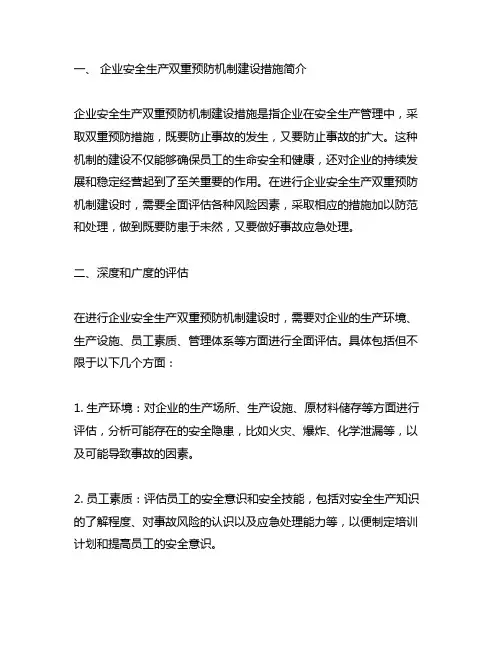 一、 企业安全生产双重预防机制建设措施简介

企业安全生产双重预防机制建设措施是指企业在安全生产管理中，采取双重预防措施，既要防止事故的发生，又要防止事故的扩大。这种机制的建设不仅能够确保员工的生命安全和健康，还对企业的持续发展和稳定经营起到了至关重要的作用。在进行企业安全生产双重预防机制建设时，需要全面评估各种风险因素，采取相应的措施加以防范和处理，做到既要防患于未然，又要做好事故应急处理。

二、深度和广度的评估

在进行企业安全生产双重预防机制建设时，需要对企业的生产环境、生产设施、员工素质、管理体系等方面进行全面评估。具体包括但不限于以下几个方面：

1. 生产环境：对企业的生产场所、生产设施、原材料储存等方面进行评估，分析可能存在的安全隐患，比如火灾、爆炸、化学泄漏等，以及可能导致事故的因素。

2. 员工素质：评估员工的安全意识和安全技能，包括对安全生产知识的了解程度、对事故风险的认识以及应急处理能力等，以便制定培训计划和提高员工的安全意识。